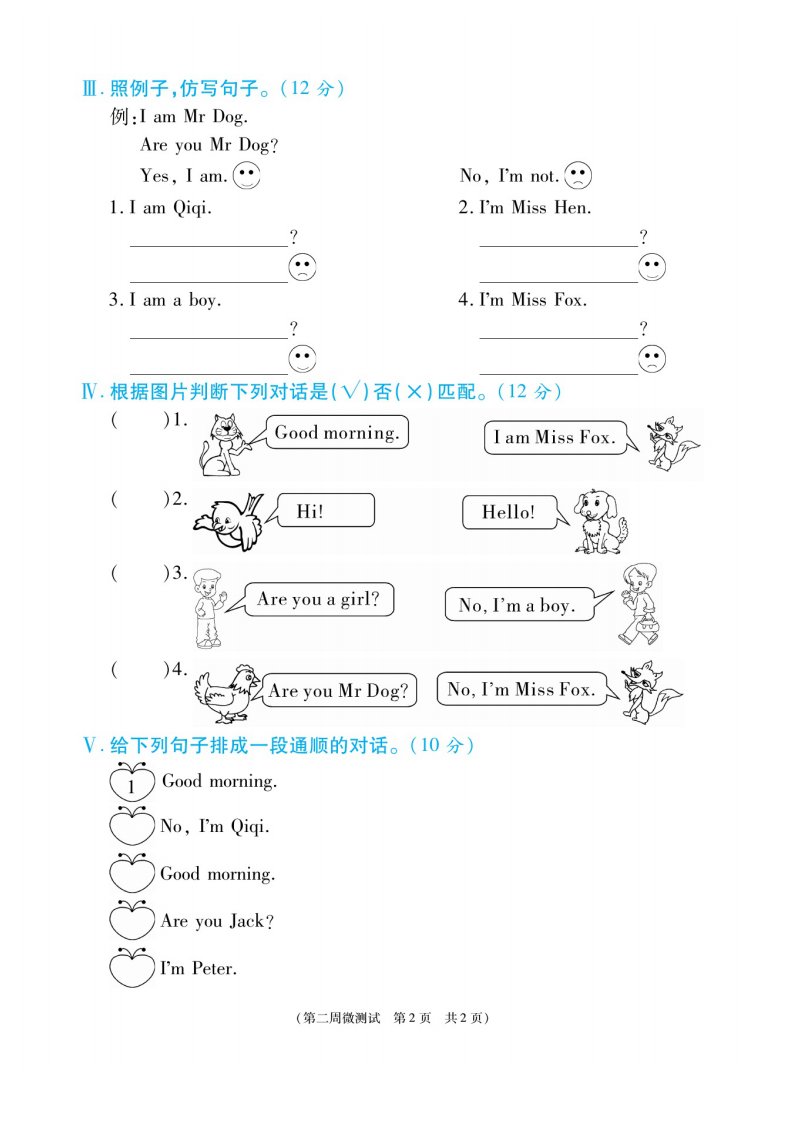 Ⅲ. 照例子,仿写句子。(12 分)

例:I am Mr Dog.

Are you Mr Dog?

Yes, I am.

No, I'm not.

1. I am Qiqi.

________?

________

2. I'm Miss Hen.

________?

________

3. I am a boy.

________?

________

4. I'm Miss Fox.

________?

________

Ⅳ. 根据图片判断下列对话是(√)否(×)匹配。(12 分)

( )1. Good morning. I am Miss Fox.

( )2. Hi! Hello!

( )3. Are you a girl? No, I'm a boy.

( )4. Are you Mr Dog? No, I'm Miss Fox.

Ⅴ. 给下列句子排成一段通顺的对话。(10 分)

1 Good morning.

No, I'm Qiqi.

Good morning.

Are you Jack?

I'm Peter.

(第二周微测试 第 2 页 共 2 页)